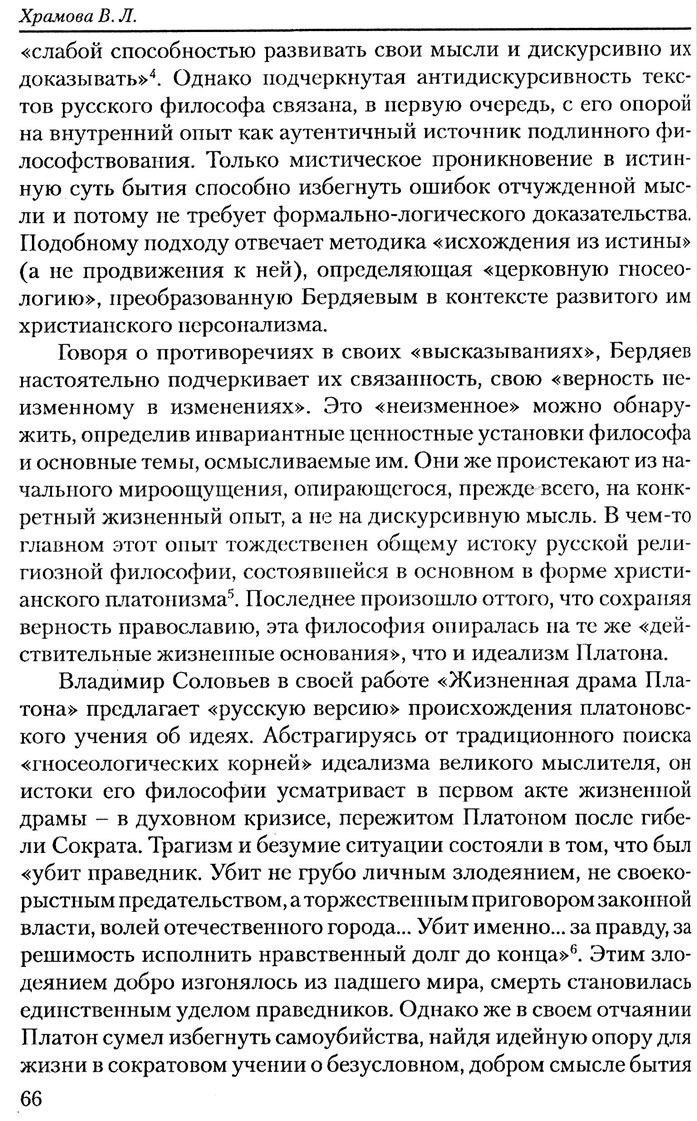 Храмова В. Л.

«слабой способностью развивать свои мысли и дискурсивно их доказывать»$^4$. Однако подчеркнутая антидискурсивность текстов русского философа связана, в первую очередь, с его опорой на внутренний опыт как аутентичный источник подлинного философствования. Только мистическое проникновение в истинную суть бытия способно избегнуть ошибок отчужденной мысли и потому не требует формально-логического доказательства. Подобному подходу отвечает методика «исхождения из истины» (а не продвижения к ней), определяющая «церковную гносеологию», преобразованную Бердяевым в контексте развитого им христианского персонализма.

Говоря о противоречиях в своих «высказываниях», Бердяев настоятельно подчеркивает их связанность, свою «верность неизменному в изменениях». Это «неизменное» можно обнаружить, определив инвариантные ценностные установки философа и основные темы, осмысливаемые им. Они же проистекают из начального мироощущения, опирающегося, прежде всего, на конкретный жизненный опыт, а не на дискурсивную мысль. В чем-то главном этот опыт тождественен общему истоку русской религиозной философии, состоявшейся в основном в форме христианского платонизма$^5$. Последнее произошло оттого, что сохраняя верность православию, эта философия опиралась на те же «действительные жизненные основания», что и идеализм Платона.

Владимир Соловьев в своей работе «Жизненная драма Платона» предлагает «русскую версию» происхождения платоновского учения об идеях. Абстрагируясь от традиционного поиска «гносеологических корней» идеализма великого мыслителя, он истоки его философии усматривает в первом акте жизненной драмы – в духовном кризисе, пережитом Платоном после гибели Сократа. Трагизм и безумие ситуации состояли в том, что был «убит праведник. Убит не грубо личным злодеянием, не своекорыстным предательством, а торжественным приговором законной власти, волей отечественного города... Убит именно... за правду, за решимость исполнить нравственный долг до конца»$^6$. Этим злодеянием добро изгонялось из падшего мира, смерть становилась единственным уделом праведников. Однако же в своем отчаянии Платон сумел избегнуть самоубийства, найдя идейную опору для жизни в сократовом учении о безусловном, добром смысле бытия

66